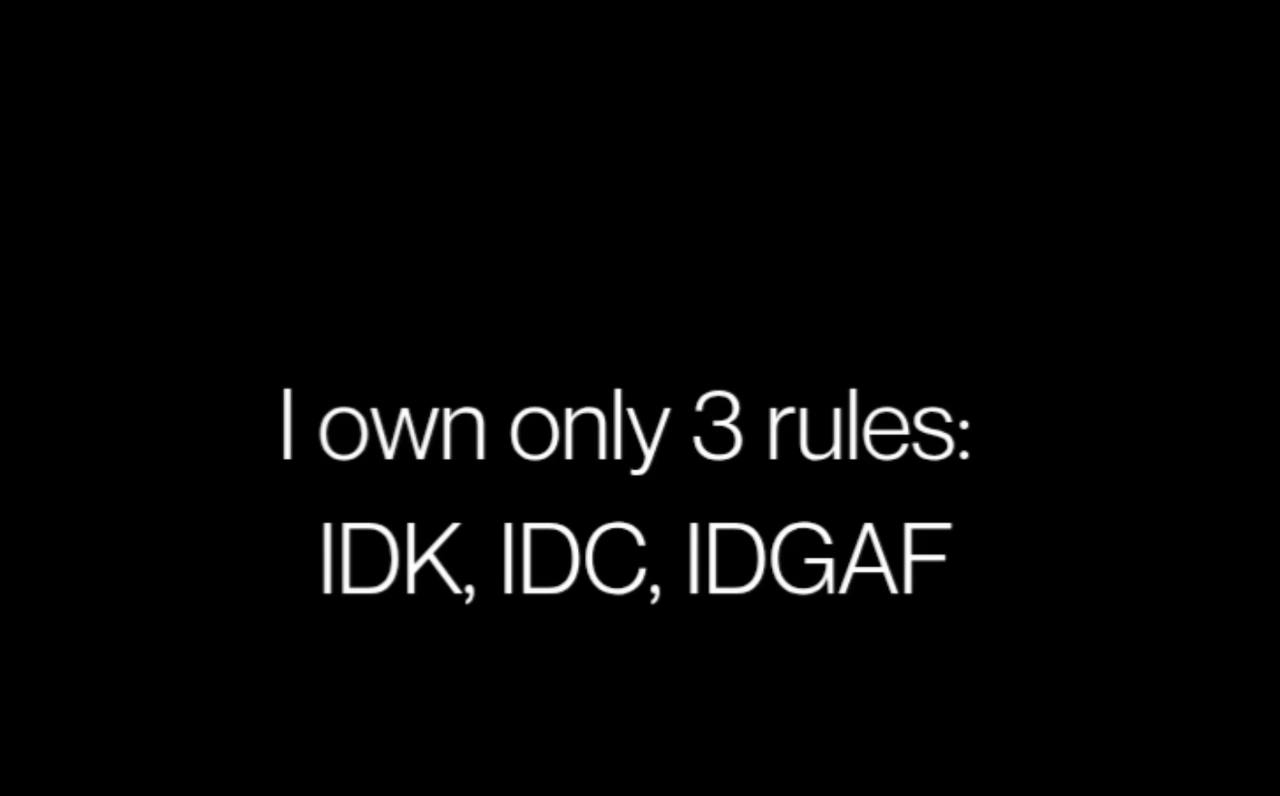 I own only 3 rules:
IDK, IDC, IDGAF